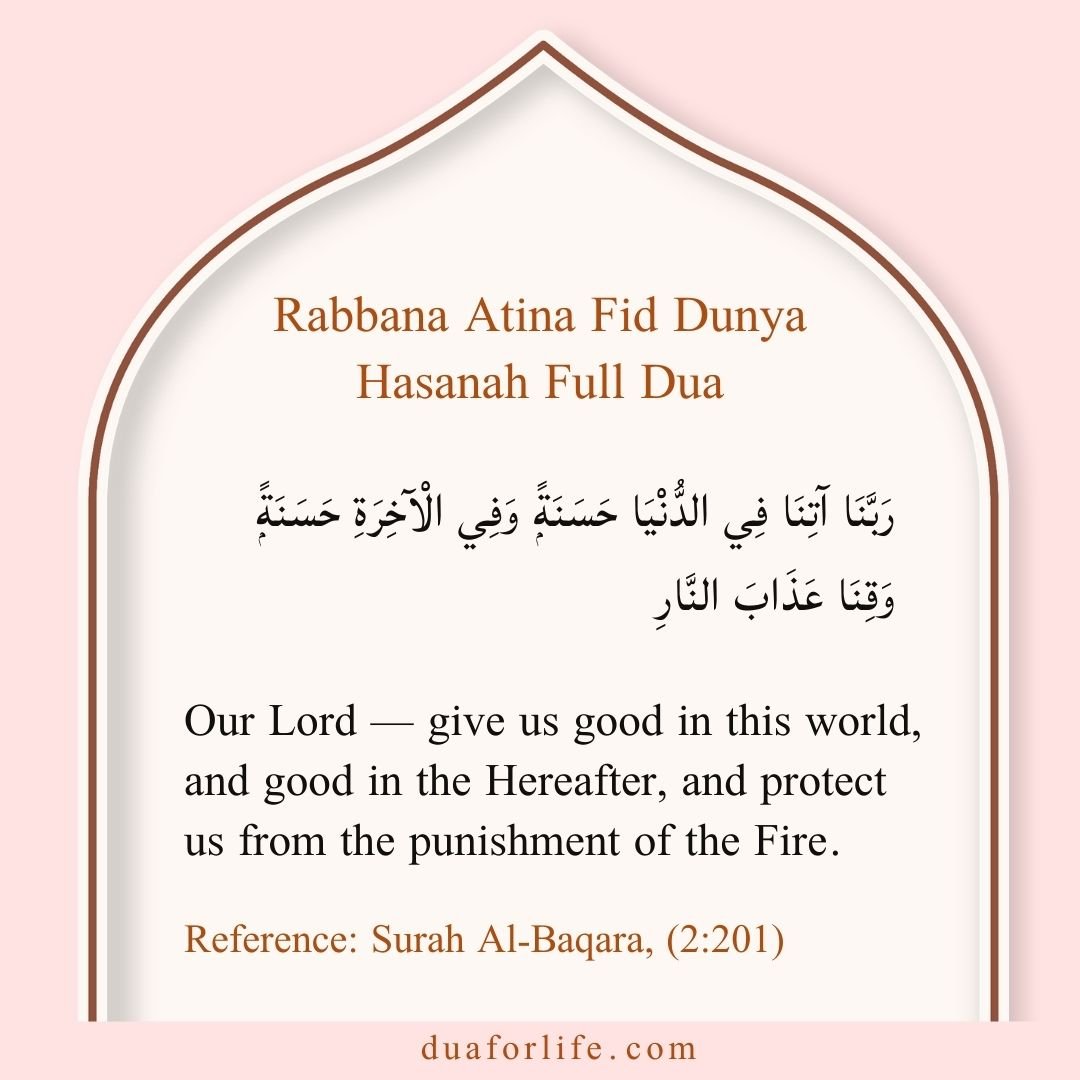 Rabbana Atina Fid Dunya Hasanah Full Dua

رَبَّنَا آتِنَا فِي الدُّنْيَا حَسَنَةً وَفِي الْآخِرَةِ حَسَنَةً وَقِنَا عَذَابَ النَّارِ

Our Lord — give us good in this world, and good in the Hereafter, and protect us from the punishment of the Fire.

Reference: Surah Al-Baqara, (2:201)

duaforlife.com